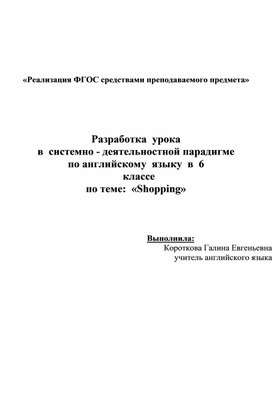 «Реализация ФГОС средствами преподаваемого предмета»

Разработка урока
в системно - деятельностной парадигме
по английскому языку в 6
классе
по теме: «Shopping»

Выполнила:
Короткова Галина Евгеньевна
учитель английского языка